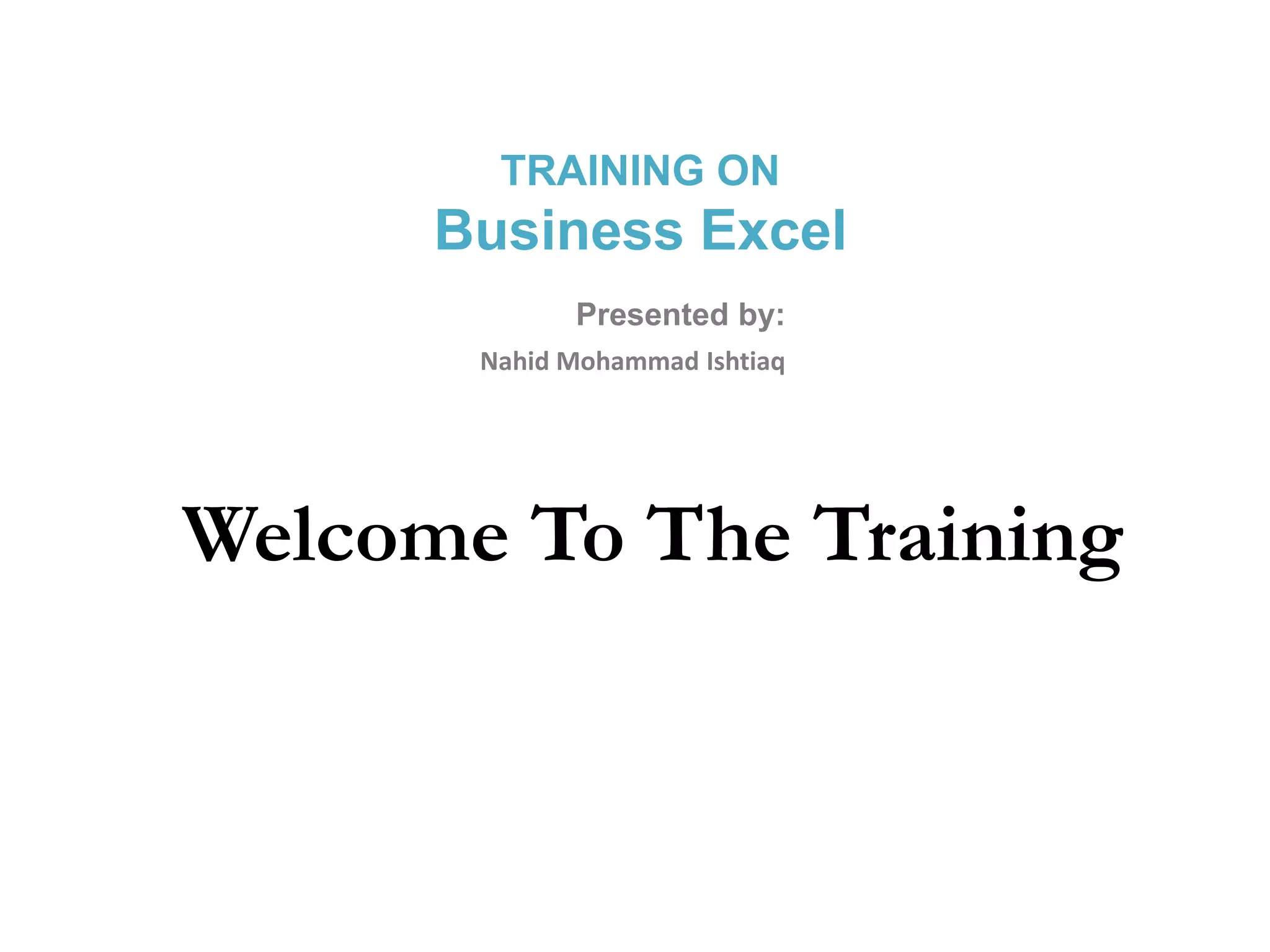 TRAINING ON
Business Excel

Presented by:
Nahid Mohammad Ishtiaq

Welcome To The Training